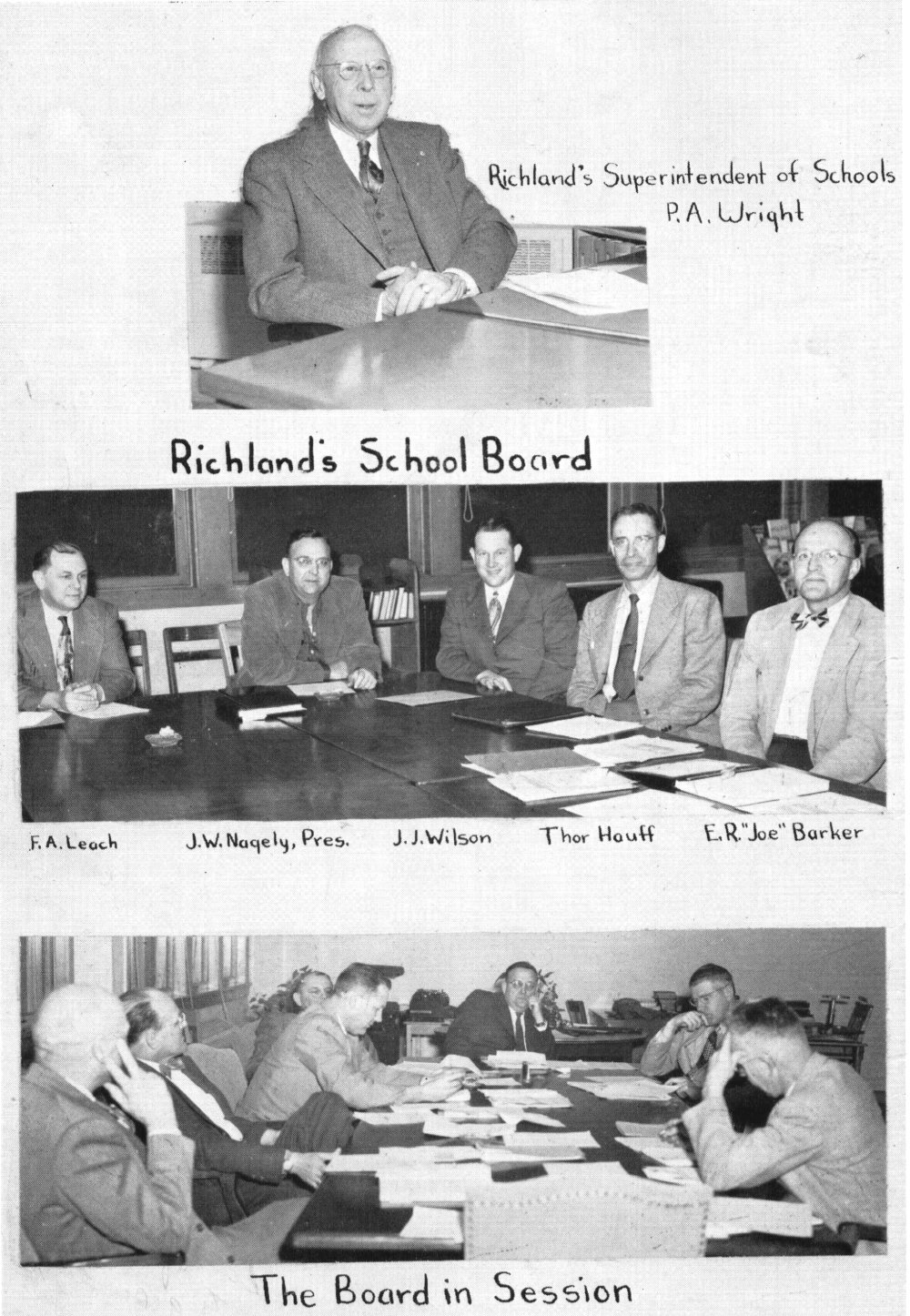 Richland's Superintendent of Schools
P. A. Wright

Richland's School Board

F. A. Leach J. W. Nagely, Pres. J. J. Wilson Thor Hauff E. R. "Joe" Barker

The Board in Session